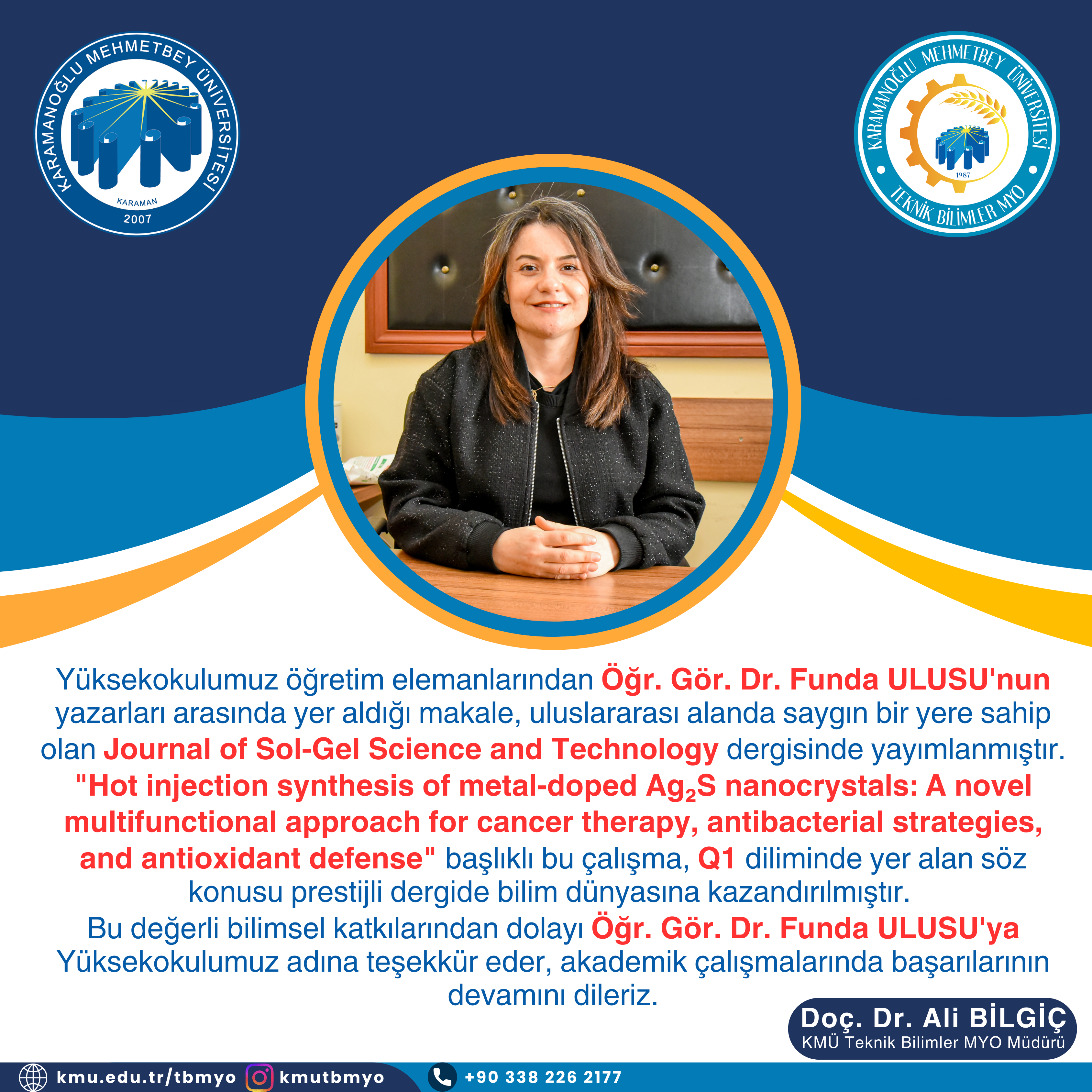 KARAMANOĞLU MEHMETBEY ÜNİVERSİTESİ
KARAMAN
2007

KARAMANOĞLU MEHMETBEY ÜNİVERSİTESİ
1987
TEKNİK BİLİMLER MYO

Yüksekokulumuz öğretim elemanlarından Öğr. Gör. Dr. Funda ULUSU'nun yazarları arasında yer aldığı makale, uluslararası alanda saygın bir yere sahip olan Journal of Sol-Gel Science and Technology dergisinde yayımlanmıştır. "Hot injection synthesis of metal-doped $Ag_2S$ nanocrystals: A novel multifunctional approach for cancer therapy, antibacterial strategies, and antioxidant defense" başlıklı bu çalışma, Q1 diliminde yer alan söz konusu prestijli dergide bilim dünyasına kazandırılmıştır.
Bu değerli bilimsel katkılarından dolayı Öğr. Gör. Dr. Funda ULUSU'ya Yüksekokulumuz adına teşekkür eder, akademik çalışmalarında başarılarının devamını dileriz.

Doç. Dr. Ali BİLGİÇ
KMÜ Teknik Bilimler MYO Müdürü

kmu.edu.tr/tbmyo kmutbmyo +90 338 226 2177